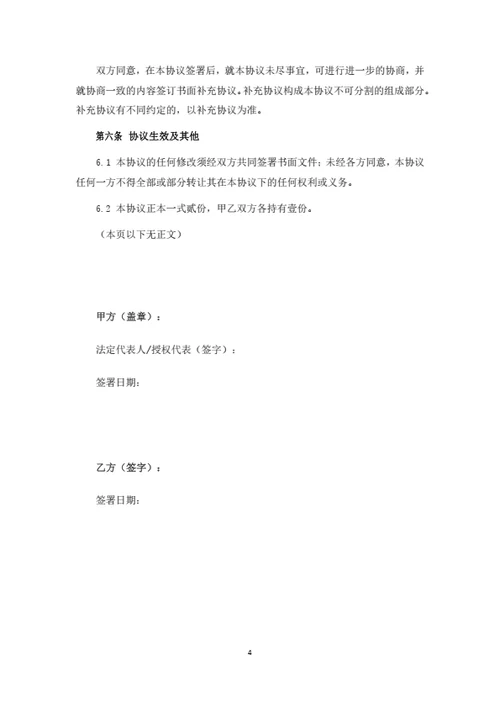 双方同意，在本协议签署后，就本协议未尽事宜，可进行进一步的协商，并就协商一致的内容签订书面补充协议。补充协议构成本协议不可分割的组成部分。补充协议有不同约定的，以补充协议为准。

第六条 协议生效及其他

6.1 本协议的任何修改须经双方共同签署书面文件；未经各方同意，本协议任何一方不得全部或部分转让其在本协议下的任何权利或义务。

6.2 本协议正本一式贰份，甲乙双方各持有壹份。

（本页以下无正文）

甲方（盖章）：

法定代表人/授权代表（签字）：

签署日期：

乙方（签字）：

签署日期：

4